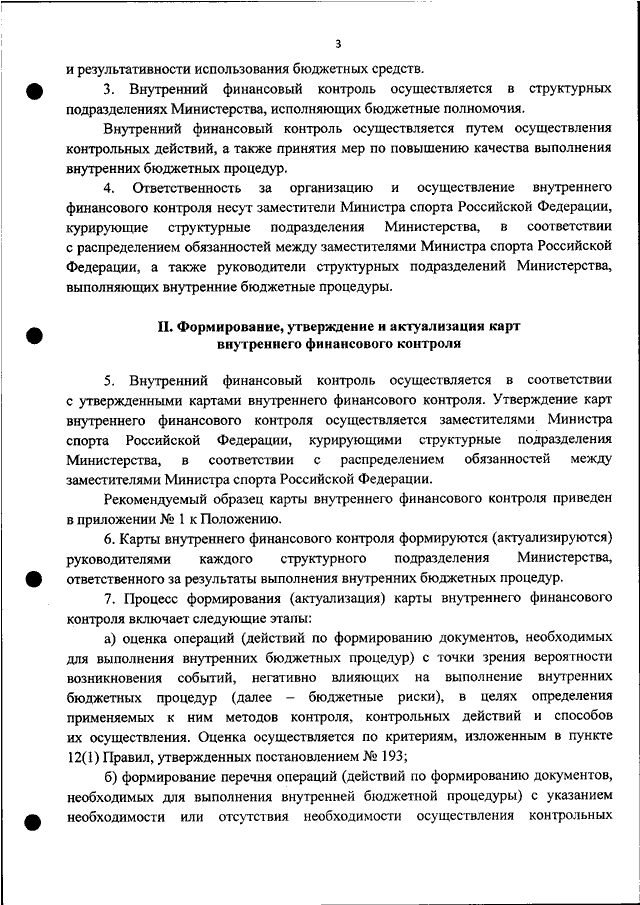 3

и результативности использования бюджетных средств.

3. Внутренний финансовый контроль осуществляется в структурных подразделениях Министерства, исполняющих бюджетные полномочия.

Внутренний финансовый контроль осуществляется путем осуществления контрольных действий, а также принятия мер по повышению качества выполнения внутренних бюджетных процедур.

4. Ответственность за организацию и осуществление внутреннего финансового контроля несут заместители Министра спорта Российской Федерации, курирующие структурные подразделения Министерства, в соответствии с распределением обязанностей между заместителями Министра спорта Российской Федерации, а также руководители структурных подразделений Министерства, выполняющих внутренние бюджетные процедуры.

II. Формирование, утверждение и актуализация карт внутреннего финансового контроля

5. Внутренний финансовый контроль осуществляется в соответствии с утвержденными картами внутреннего финансового контроля. Утверждение карт внутреннего финансового контроля осуществляется заместителями Министра спорта Российской Федерации, курирующими структурные подразделения Министерства, в соответствии с распределением обязанностей между заместителями Министра спорта Российской Федерации.

Рекомендуемый образец карты внутреннего финансового контроля приведен в приложении № 1 к Положению.

6. Карты внутреннего финансового контроля формируются (актуализируются) руководителями каждого структурного подразделения Министерства, ответственного за результаты выполнения внутренних бюджетных процедур.

7. Процесс формирования (актуализация) карты внутреннего финансового контроля включает следующие этапы:

а) оценка операций (действий по формированию документов, необходимых для выполнения внутренних бюджетных процедур) с точки зрения вероятности возникновения событий, негативно влияющих на выполнение внутренних бюджетных процедур (далее – бюджетные риски), в целях определения применяемых к ним методов контроля, контрольных действий и способов их осуществления. Оценка осуществляется по критериям, изложенным в пункте 12(1) Правил, утвержденных постановлением № 193;

б) формирование перечня операций (действий по формированию документов, необходимых для выполнения внутренней бюджетной процедуры) с указанием необходимости или отсутствия необходимости осуществления контрольных